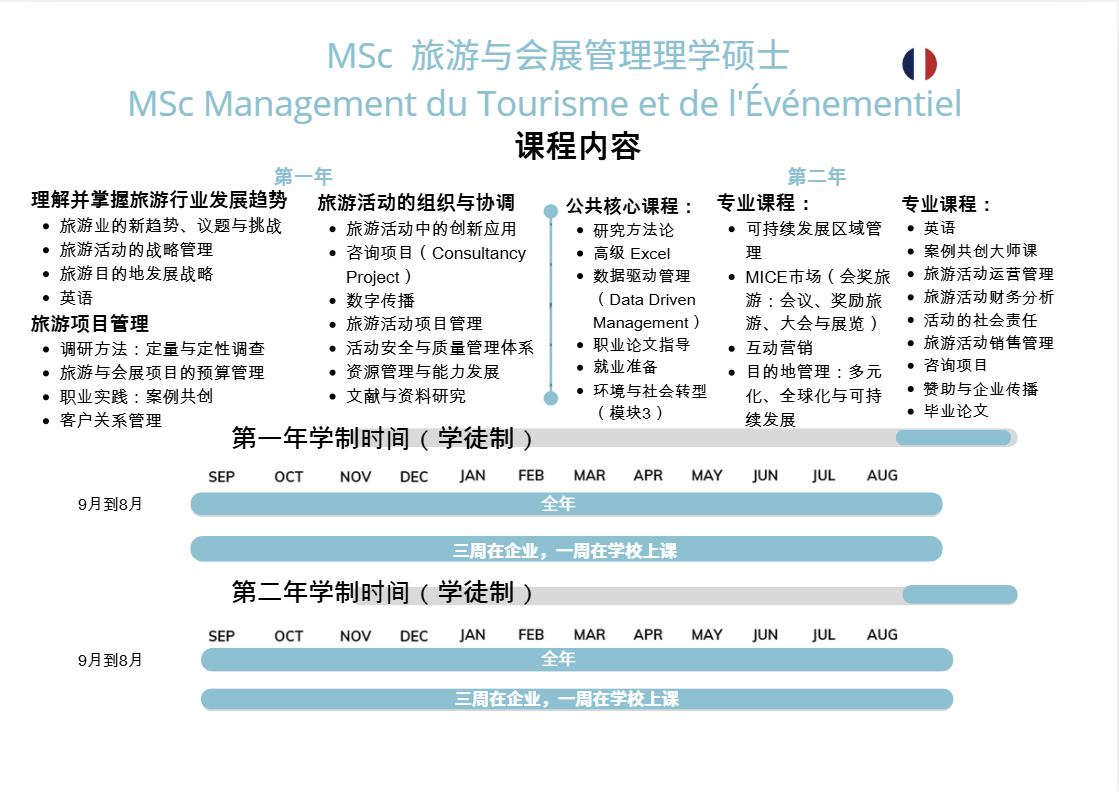 MSc 旅游与会展管理理学硕士
MSc Management du Tourisme et de l'Événementiel
课程内容

第一年

理解并掌握旅游行业发展趋势
- 旅游业的新趋势、议题与挑战
- 旅游活动的战略管理
- 旅游目的地发展战略
- 英语

旅游项目管理
- 调研方法：定量与定性调查
- 旅游与会展项目的预算管理
- 职业实践：案例共创
- 客户关系管理

旅游活动的组织与协调
- 旅游活动中的创新应用
- 咨询项目（Consultancy Project）
- 数字传播
- 旅游活动项目管理
- 活动安全与质量管理体系
- 资源管理与能力发展
- 文献与资料研究

第二年

公共核心课程：
- 研究方法论
- 高级 Excel
- 数据驱动管理（Data Driven Management）
- 职业论文指导
- 就业准备
- 环境与社会转型（模块3）

专业课程：
- 可持续发展区域管理
- MICE市场（会奖旅游：会议、奖励旅游、大会与展览）
- 互动营销
- 目的地管理：多元化、全球化与可持续发展

专业课程：
- 英语
- 案例共创大师课
- 旅游活动运营管理
- 旅游活动财务分析
- 活动的社会责任
- 旅游活动销售管理
- 咨询项目
- 赞助与企业传播
- 毕业论文

第一年学制时间（学徒制）
SEP OCT NOV DEC JAN FEB MAR APR MAY JUN JUL AUG
9月到8月
全年
三周在企业，一周在学校上课

第二年学制时间（学徒制）
SEP OCT NOV DEC JAN FEB MAR APR MAY JUN JUL AUG
9月到8月
全年
三周在企业，一周在学校上课